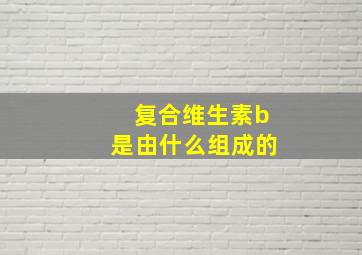 复合维生素b
是由什么组成的